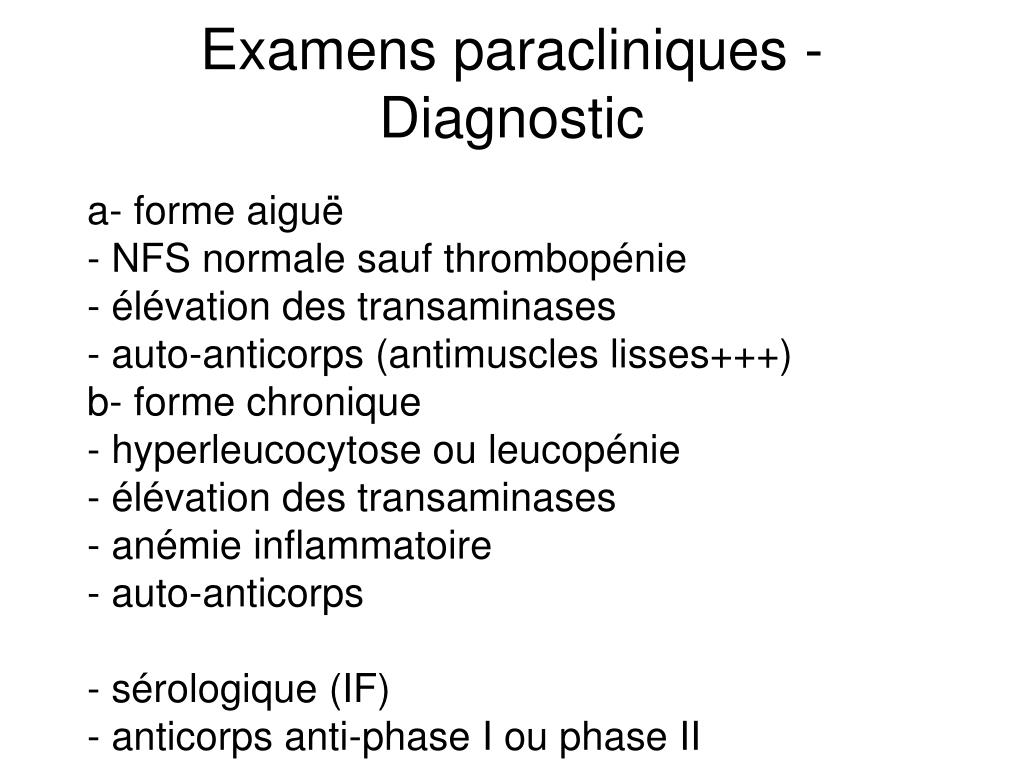 Examens paracliniques - Diagnostic

a- forme aiguë
- NFS normale sauf thrombopénie
- élévation des transaminases
- auto-anticorps (antimuscles lisses+++)
b- forme chronique
- hyperleucocytose ou leucopénie
- élévation des transaminases
- anémie inflammatoire
- auto-anticorps

- sérologique (IF)
- anticorps anti-phase I ou phase II